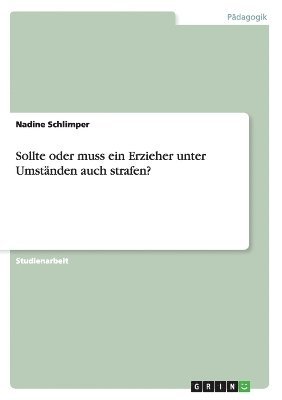 Pädagogik

Nadine Schlimper

Sollte oder muss ein Erzieher unter Umständen auch strafen?

Studienarbeit

GRIN